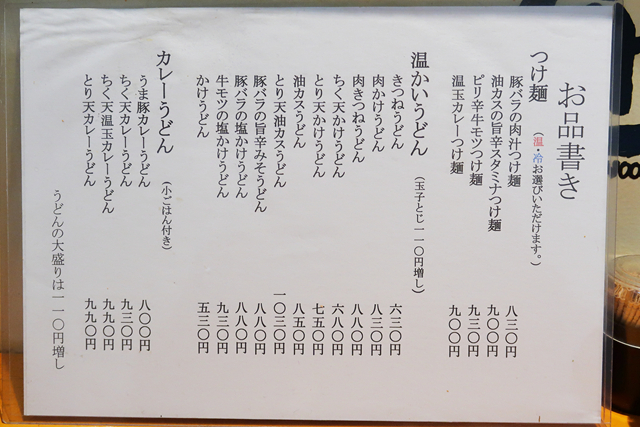 お品書き

つけ麺 (温・冷お選びいただけます。)

豚バラの肉汁つけ麺 八三〇円
油カスの旨辛スタミナつけ麺 九〇〇円
ピリ辛牛モツつけ麺 九三〇円
温玉カレーつけ麺 九〇〇円

温かいうどん (玉子とじ一一〇円増し)

きつねうどん 六三〇円
肉かけうどん 八三〇円
肉きつねうどん 八八〇円
ちく天かけうどん 六八〇円
とり天かけうどん 七五〇円
油カスうどん 八五〇円
とり天油カスうどん 一〇三〇円
豚バラの旨辛みそうどん 八八〇円
豚バラの塩かけうどん 八八〇円
牛モツの塩かけうどん 九三〇円
かけうどん 五三〇円

カレーうどん (小ごはん付き)

うま豚カレーうどん 八〇〇円
ちく天カレーうどん 九三〇円
ちく天温玉カレーうどん 九九〇円
とり天カレーうどん 九九〇円

うどんの大盛りは一一〇円増し